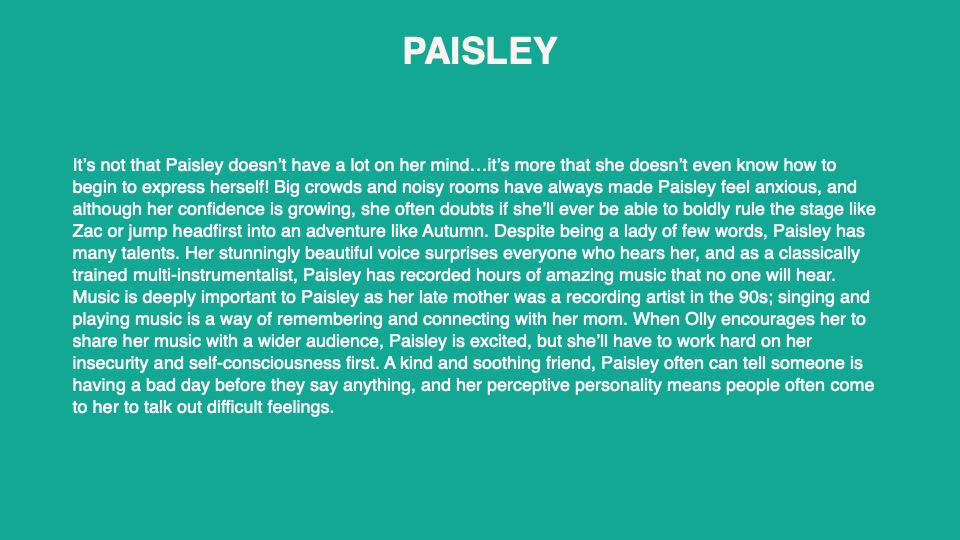 PAISLEY

It's not that Paisley doesn't have a lot on her mind…it's more that she doesn't even know how to begin to express herself! Big crowds and noisy rooms have always made Paisley feel anxious, and although her confidence is growing, she often doubts if she'll ever be able to boldly rule the stage like Zac or jump headfirst into an adventure like Autumn. Despite being a lady of few words, Paisley has many talents. Her stunningly beautiful voice surprises everyone who hears her, and as a classically trained multi-instrumentalist, Paisley has recorded hours of amazing music that no one will hear. Music is deeply important to Paisley as her late mother was a recording artist in the 90s; singing and playing music is a way of remembering and connecting with her mom. When Olly encourages her to share her music with a wider audience, Paisley is excited, but she'll have to work hard on her insecurity and self-consciousness first. A kind and soothing friend, Paisley often can tell someone is having a bad day before they say anything, and her perceptive personality means people often come to her to talk out difficult feelings.